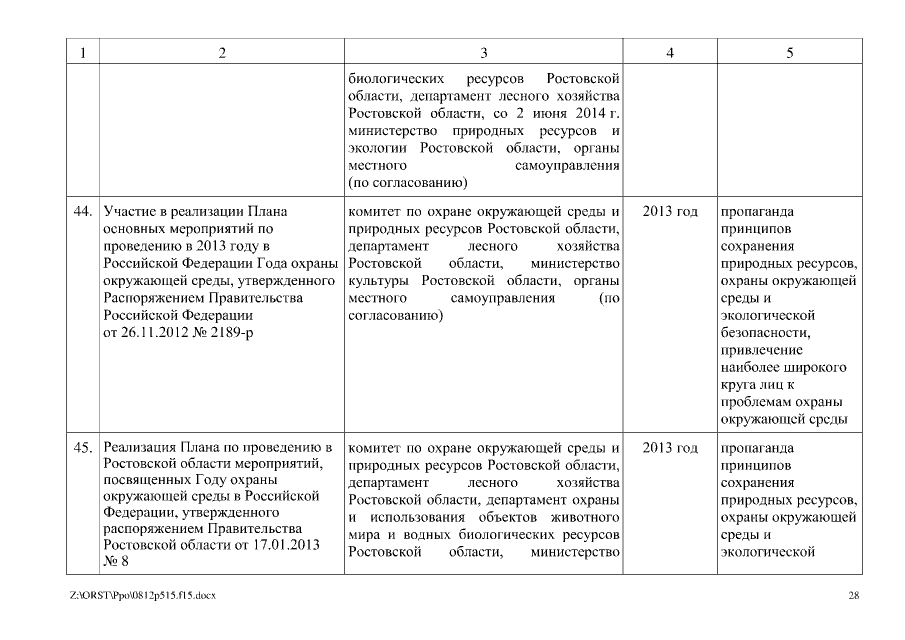 | 1 | 2 | 3 | 4 | 5 |
|---|---|---|---|---|
| | | биологических ресурсов Ростовской области, департамент лесного хозяйства Ростовской области, со 2 июня 2014 г. министерство природных ресурсов и экологии Ростовской области, органы местного самоуправления (по согласованию) | | |
| 44. | Участие в реализации Плана основных мероприятий по проведению в 2013 году в Российской Федерации Года охраны окружающей среды, утвержденного Распоряжением Правительства Российской Федерации от 26.11.2012 № 2189-р | комитет по охране окружающей среды и природных ресурсов Ростовской области, департамент лесного хозяйства Ростовской области, министерство культуры Ростовской области, органы местного самоуправления (по согласованию) | 2013 год | пропаганда принципов сохранения природных ресурсов, охраны окружающей среды и экологической безопасности, привлечение наиболее широкого круга лиц к проблемам охраны окружающей среды |
| 45. | Реализация Плана по проведению в Ростовской области мероприятий, посвященных Году охраны окружающей среды в Российской Федерации, утвержденного распоряжением Правительства Ростовской области от 17.01.2013 № 8 | комитет по охране окружающей среды и природных ресурсов Ростовской области, департамент лесного хозяйства Ростовской области, департамент охраны и использования объектов животного мира и водных биологических ресурсов Ростовской области, министерство | 2013 год | пропаганда принципов сохранения природных ресурсов, охраны окружающей среды и экологической |

Z:\ORST\Ppo\0812p515.f15.docx

28